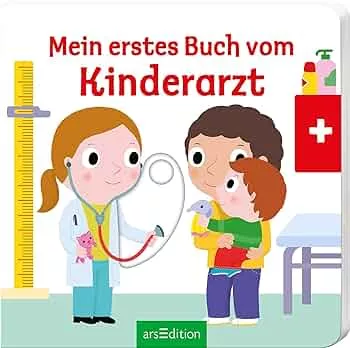 Mein erstes Buch vom
Kinderarzt

arsEdition